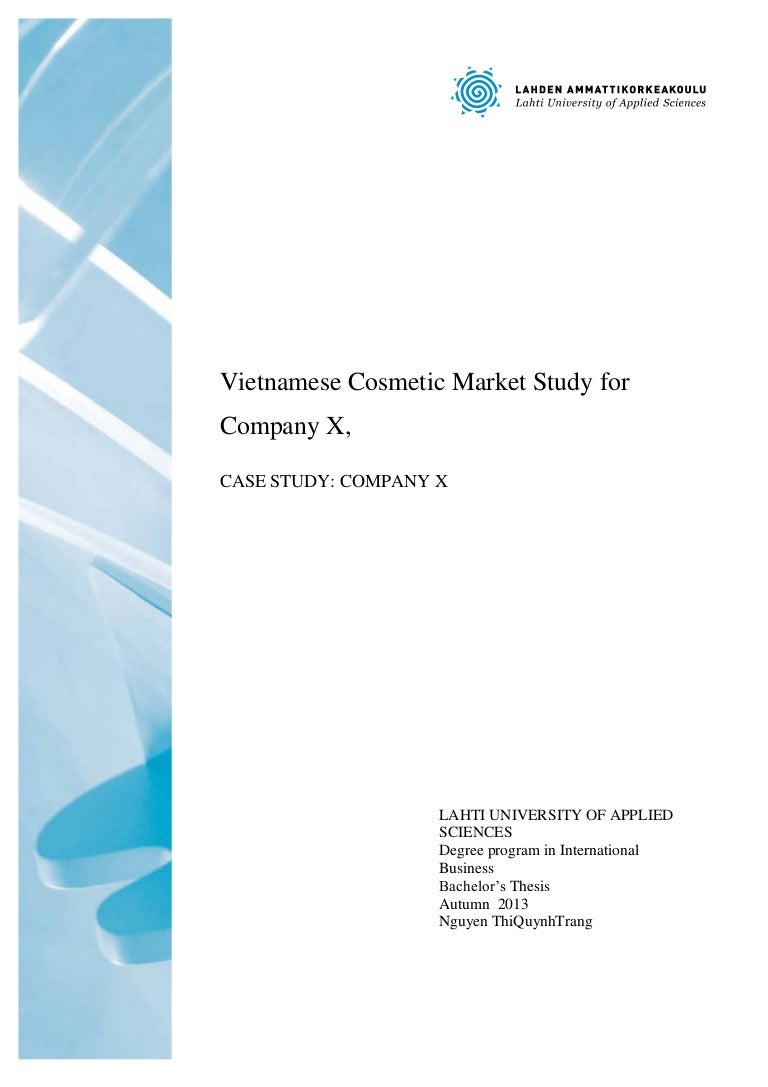 LAHDEN AMMATTIKORKEAKOULU
Lahti University of Applied Sciences

Vietnamese Cosmetic Market Study for Company X,

CASE STUDY: COMPANY X

LAHTI UNIVERSITY OF APPLIED SCIENCES
Degree program in International Business
Bachelor's Thesis
Autumn 2013
Nguyen ThiQuynhTrang